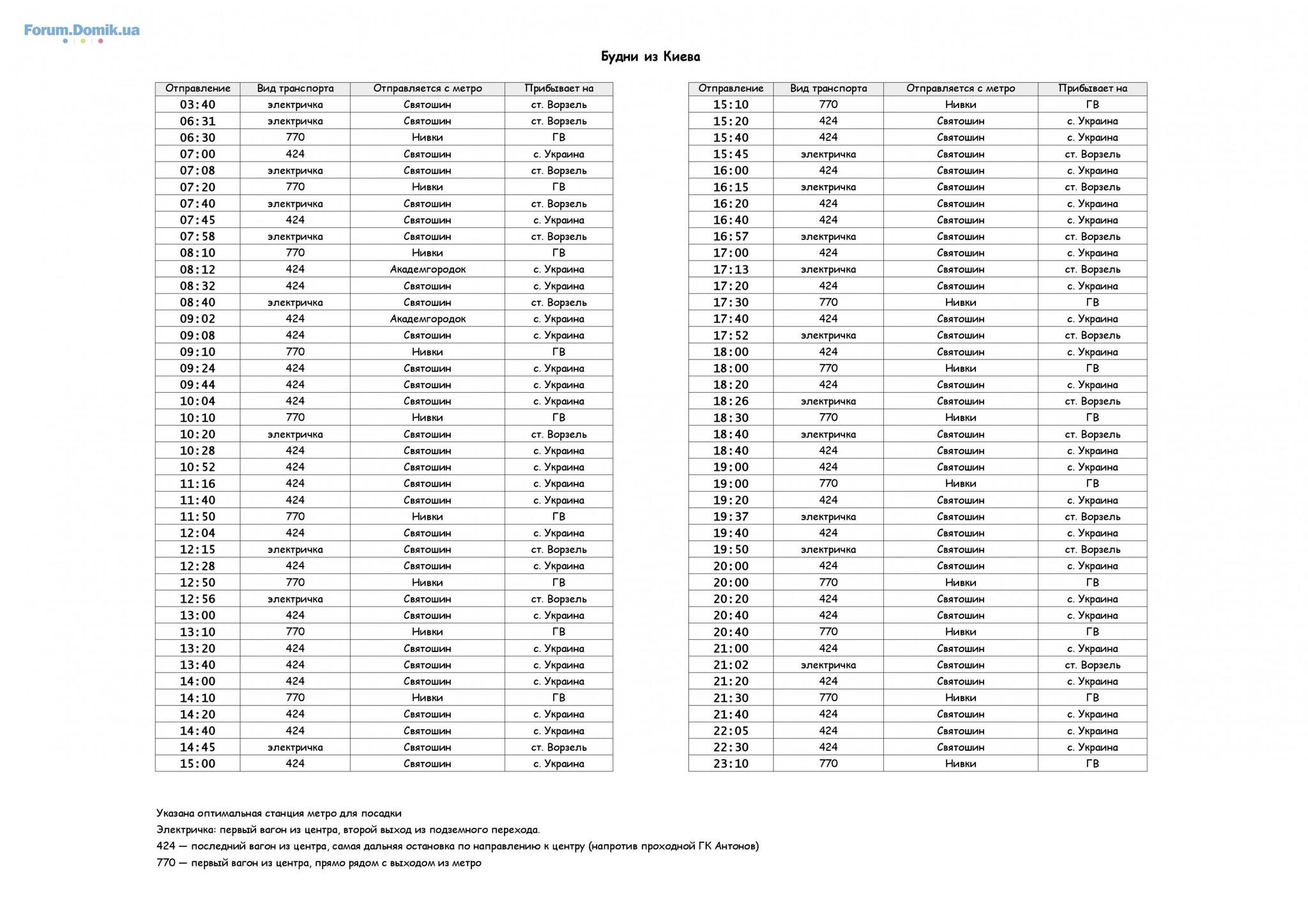 Forum.Domik.ua

Будни из Киева

| Отправление | Вид транспорта | Отправляется с метро | Прибывает на |
|---|---|---|---|
| 03:40 | электричка | Святошин | ст. Ворзель |
| 06:31 | электричка | Святошин | ст. Ворзель |
| 06:30 | 770 | Нивки | ГВ |
| 07:00 | 424 | Святошин | с. Украина |
| 07:08 | электричка | Святошин | ст. Ворзель |
| 07:20 | 770 | Нивки | ГВ |
| 07:40 | электричка | Святошин | ст. Ворзель |
| 07:45 | 424 | Святошин | с. Украина |
| 07:58 | электричка | Святошин | ст. Ворзель |
| 08:10 | 770 | Нивки | ГВ |
| 08:12 | 424 | Академгородок | с. Украина |
| 08:32 | 424 | Святошин | с. Украина |
| 08:40 | электричка | Святошин | ст. Ворзель |
| 09:02 | 424 | Академгородок | с. Украина |
| 09:08 | 424 | Святошин | с. Украина |
| 09:10 | 770 | Нивки | ГВ |
| 09:24 | 424 | Святошин | с. Украина |
| 09:44 | 424 | Святошин | с. Украина |
| 10:04 | 424 | Святошин | с. Украина |
| 10:10 | 770 | Нивки | ГВ |
| 10:20 | электричка | Святошин | ст. Ворзель |
| 10:28 | 424 | Святошин | с. Украина |
| 10:52 | 424 | Святошин | с. Украина |
| 11:16 | 424 | Святошин | с. Украина |
| 11:40 | 424 | Святошин | с. Украина |
| 11:50 | 770 | Нивки | ГВ |
| 12:04 | 424 | Святошин | с. Украина |
| 12:15 | электричка | Святошин | ст. Ворзель |
| 12:28 | 424 | Святошин | с. Украина |
| 12:50 | 770 | Нивки | ГВ |
| 12:56 | электричка | Святошин | ст. Ворзель |
| 13:00 | 424 | Святошин | с. Украина |
| 13:10 | 770 | Нивки | ГВ |
| 13:20 | 424 | Святошин | с. Украина |
| 13:40 | 424 | Святошин | с. Украина |
| 14:00 | 424 | Святошин | с. Украина |
| 14:10 | 770 | Нивки | ГВ |
| 14:20 | 424 | Святошин | с. Украина |
| 14:40 | 424 | Святошин | с. Украина |
| 14:45 | электричка | Святошин | ст. Ворзель |
| 15:00 | 424 | Святошин | с. Украина |

| Отправление | Вид транспорта | Отправляется с метро | Прибывает на |
|---|---|---|---|
| 15:10 | 770 | Нивки | ГВ |
| 15:20 | 424 | Святошин | с. Украина |
| 15:40 | 424 | Святошин | с. Украина |
| 15:45 | электричка | Святошин | ст. Ворзель |
| 16:00 | 424 | Святошин | с. Украина |
| 16:15 | электричка | Святошин | ст. Ворзель |
| 16:20 | 424 | Святошин | с. Украина |
| 16:40 | 424 | Святошин | с. Украина |
| 16:57 | электричка | Святошин | ст. Ворзель |
| 17:00 | 424 | Святошин | с. Украина |
| 17:13 | электричка | Святошин | ст. Ворзель |
| 17:20 | 424 | Святошин | с. Украина |
| 17:30 | 770 | Нивки | ГВ |
| 17:40 | 424 | Святошин | с. Украина |
| 17:52 | электричка | Святошин | ст. Ворзель |
| 18:00 | 424 | Святошин | с. Украина |
| 18:00 | 770 | Нивки | ГВ |
| 18:20 | 424 | Святошин | с. Украина |
| 18:26 | электричка | Святошин | ст. Ворзель |
| 18:30 | 770 | Нивки | ГВ |
| 18:40 | электричка | Святошин | ст. Ворзель |
| 18:40 | 424 | Святошин | с. Украина |
| 19:00 | 424 | Святошин | с. Украина |
| 19:00 | 770 | Нивки | ГВ |
| 19:20 | 424 | Святошин | с. Украина |
| 19:37 | электричка | Святошин | ст. Ворзель |
| 19:40 | 424 | Святошин | с. Украина |
| 19:50 | электричка | Святошин | ст. Ворзель |
| 20:00 | 424 | Святошин | с. Украина |
| 20:00 | 770 | Нивки | ГВ |
| 20:20 | 424 | Святошин | с. Украина |
| 20:40 | 424 | Святошин | с. Украина |
| 20:40 | 770 | Нивки | ГВ |
| 21:00 | 424 | Святошин | с. Украина |
| 21:02 | электричка | Святошин | ст. Ворзель |
| 21:20 | 424 | Святошин | с. Украина |
| 21:30 | 770 | Нивки | ГВ |
| 21:40 | 424 | Святошин | с. Украина |
| 22:05 | 424 | Святошин | с. Украина |
| 22:30 | 424 | Святошин | с. Украина |
| 23:10 | 770 | Нивки | ГВ |

Указана оптимальная станция метро для посадки

Электричка: первый вагон из центра, второй выход из подземного перехода.

424 — последний вагон из центра, самая дальняя остановка по направлению к центру (напротив проходной ГК Антонов)

770 — первый вагон из центра, прямо рядом с выходом из метро